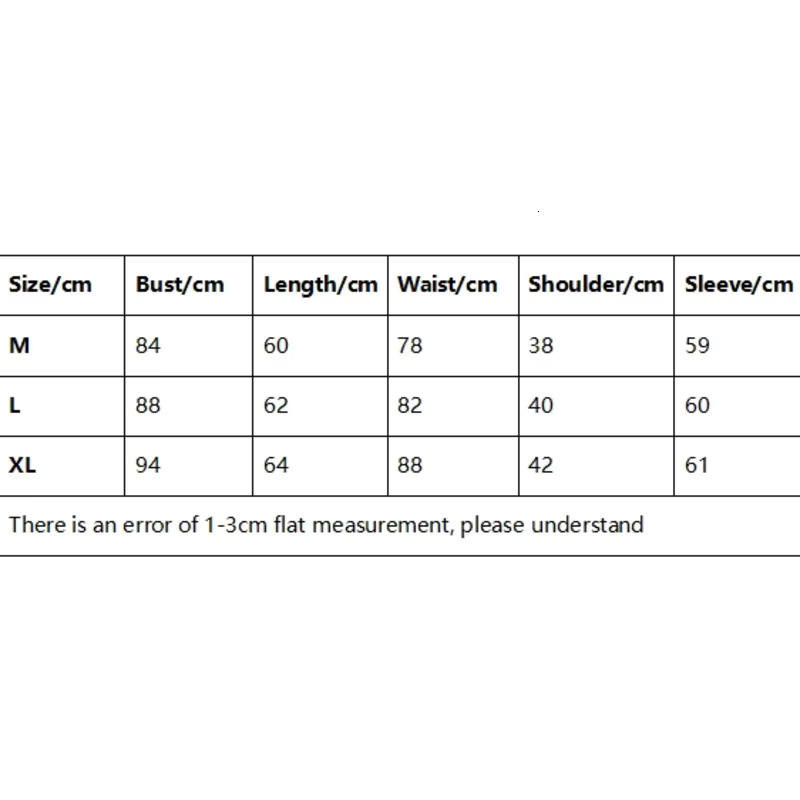 | Size/cm | Bust/cm | Length/cm | Waist/cm | Shoulder/cm | Sleeve/cm |
|---|---|---|---|---|---|
| M | 84 | 60 | 78 | 38 | 59 |
| L | 88 | 62 | 82 | 40 | 60 |
| XL | 94 | 64 | 88 | 42 | 61 |

There is an error of 1-3cm flat measurement, please understand